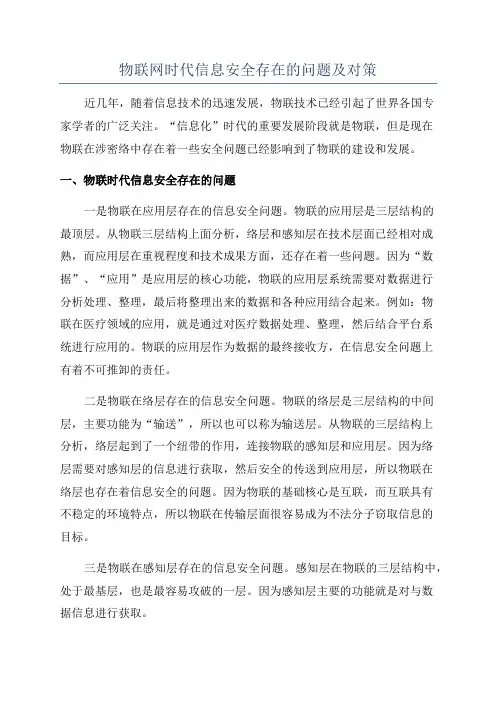 物联网时代信息安全存在的问题及对策

近几年，随着信息技术的迅速发展，物联技术已经引起了世界各国专家学者的广泛关注。“信息化”时代的重要发展阶段就是物联，但是现在物联在涉密络中存在着一些安全问题已经影响到了物联的建设和发展。

一、物联时代信息安全存在的问题

一是物联在应用层存在的信息安全问题。物联的应用层是三层结构的最顶层。从物联三层结构上面分析，络层和感知层在技术层面已经相对成熟，而应用层在重视程度和技术成果方面，还存在着一些问题。因为“数据”、“应用”是应用层的核心功能，物联的应用层系统需要对数据进行分析处理、整理，最后将整理出来的数据和各种应用结合起来。例如：物联在医疗领域的应用，就是通过对医疗数据处理、整理，然后结合平台系统进行应用的。物联的应用层作为数据的最终接收方，在信息安全问题上有着不可推卸的责任。

二是物联在络层存在的信息安全问题。物联的络层是三层结构的中间层，主要功能为“输送”，所以也可以称为输送层。从物联的三层结构上分析，络层起到了一个纽带的作用，连接物联的感知层和应用层。因为络层需要对感知层的信息进行获取，然后安全的传送到应用层，所以物联在络层也存在着信息安全的问题。因为物联的基础核心是互联，而互联具有不稳定的环境特点，所以物联在传输层面很容易成为不法分子窃取信息的目标。

三是物联在感知层存在的信息安全问题。感知层在物联的三层结构中，处于最基层，也是最容易攻破的一层。因为感知层主要的功能就是对与数据信息进行获取。